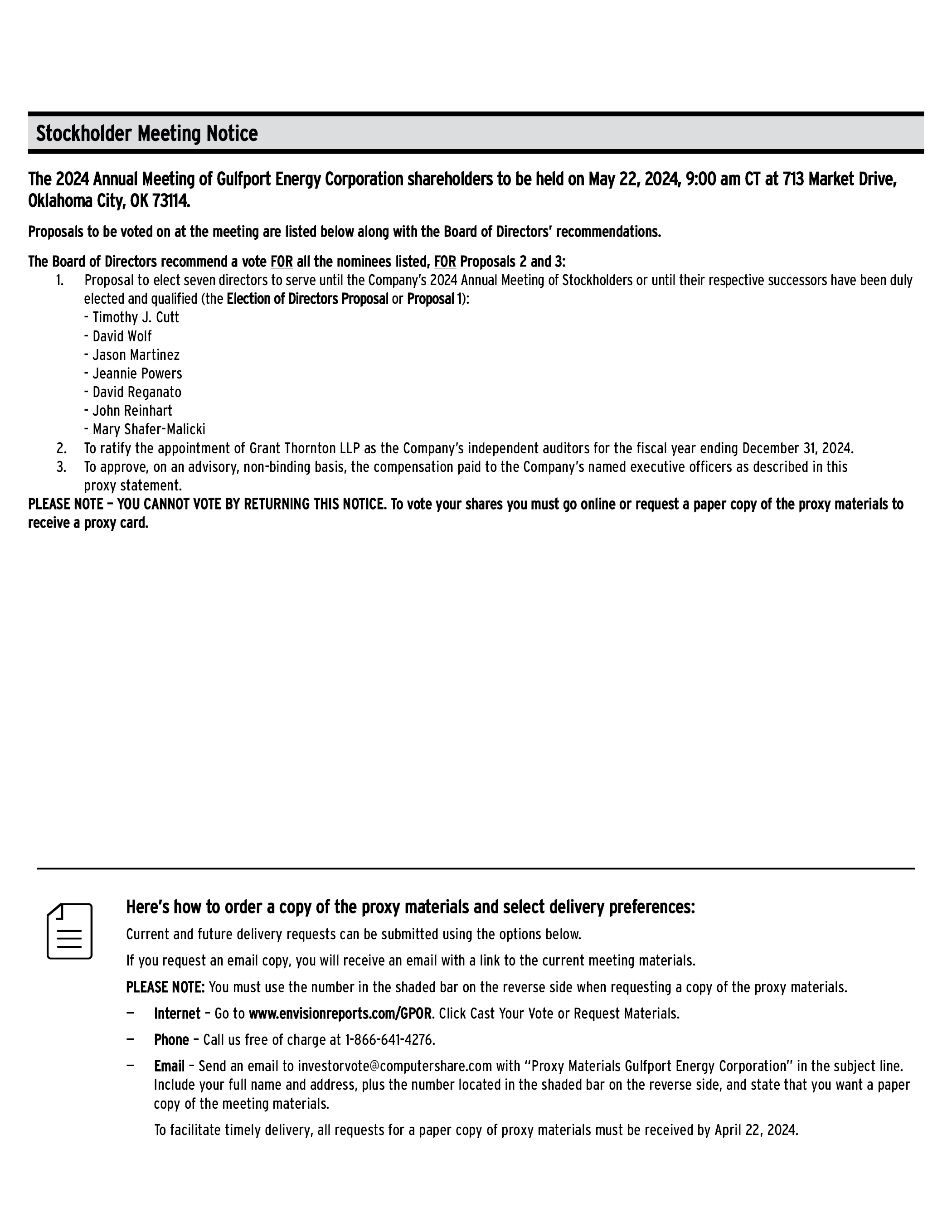 Stockholder Meeting Notice

The 2024 Annual Meeting of Gulfport Energy Corporation shareholders to be held on May 22, 2024, 9:00 am CT at 713 Market Drive, Oklahoma City, OK 73114.

Proposals to be voted on at the meeting are listed below along with the Board of Directors' recommendations.

The Board of Directors recommend a vote FOR all the nominees listed, FOR Proposals 2 and 3:
1. Proposal to elect seven directors to serve until the Company's 2024 Annual Meeting of Stockholders or until their respective successors have been duly elected and qualified (the Election of Directors Proposal or Proposal 1):
- Timothy J. Cutt
- David Wolf
- Jason Martinez
- Jeannie Powers
- David Reganato
- John Reinhart
- Mary Shafer-Malicki
2. To ratify the appointment of Grant Thornton LLP as the Company's independent auditors for the fiscal year ending December 31, 2024.
3. To approve, on an advisory, non-binding basis, the compensation paid to the Company's named executive officers as described in this proxy statement.
PLEASE NOTE – YOU CANNOT VOTE BY RETURNING THIS NOTICE. To vote your shares you must go online or request a paper copy of the proxy materials to receive a proxy card.

Here's how to order a copy of the proxy materials and select delivery preferences:

Current and future delivery requests can be submitted using the options below.

If you request an email copy, you will receive an email with a link to the current meeting materials.

PLEASE NOTE: You must use the number in the shaded bar on the reverse side when requesting a copy of the proxy materials.

— Internet – Go to www.envisionreports.com/GPOR. Click Cast Your Vote or Request Materials.

— Phone – Call us free of charge at 1-866-641-4276.

— Email – Send an email to investorvote@computershare.com with "Proxy Materials Gulfport Energy Corporation" in the subject line. Include your full name and address, plus the number located in the shaded bar on the reverse side, and state that you want a paper copy of the meeting materials.

To facilitate timely delivery, all requests for a paper copy of proxy materials must be received by April 22, 2024.